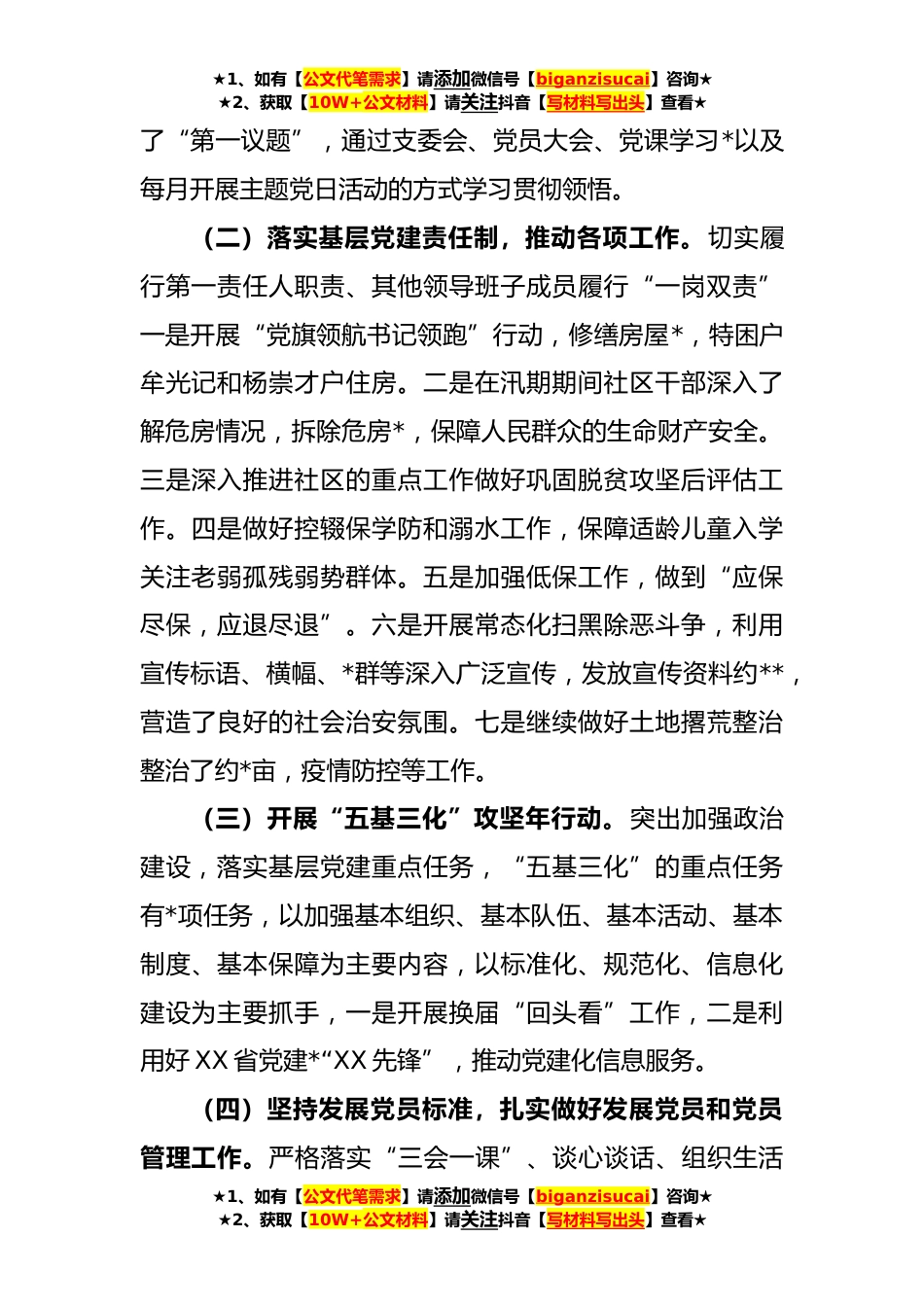 ★1、如有【公文代笔需求】请添加微信号【biganzisucai】咨询★
★2、获取【10W+公文材料】请关注抖音【写材料写出头】查看★

了“第一议题”，通过支委会、党员大会、党课学习*以及每月开展主题党日活动的方式学习贯彻领悟。

（二）落实基层党建责任制，推动各项工作。切实履行第一责任人职责、其他领导班子成员履行“一岗双责”一是开展“党旗领航书记领跑”行动，修缮房屋*，特困户牟光记和杨崇才户住房。二是在汛期期间社区干部深入了解危房情况，拆除危房*，保障人民群众的生命财产安全。三是深入推进社区的重点工作做好巩固脱贫攻坚后评估工作。四是做好控辍保学防和溺水工作，保障适龄儿童入学关注老弱孤残弱势群体。五是加强低保工作，做到“应保尽保，应退尽退”。六是开展常态化扫黑除恶斗争，利用宣传标语、横幅、*群等深入广泛宣传，发放宣传资料约**，营造了良好的社会治安氛围。七是继续做好土地撂荒整治整治了约*亩，疫情防控等工作。

（三）开展“五基三化”攻坚年行动。突出加强政治建设，落实基层党建重点任务，“五基三化”的重点任务有*项任务，以加强基本组织、基本队伍、基本活动、基本制度、基本保障为主要内容，以标准化、规范化、信息化建设为主要抓手，一是开展换届“回头看”工作，二是利用好XX省党建*“XX先锋”，推动党建化信息服务。

（四）坚持发展党员标准，扎实做好发展党员和党员管理工作。严格落实“三会一课”、谈心谈话、组织生活

★1、如有【公文代笔需求】请添加微信号【biganzisucai】咨询★
★2、获取【10W+公文材料】请关注抖音【写材料写出头】查看★